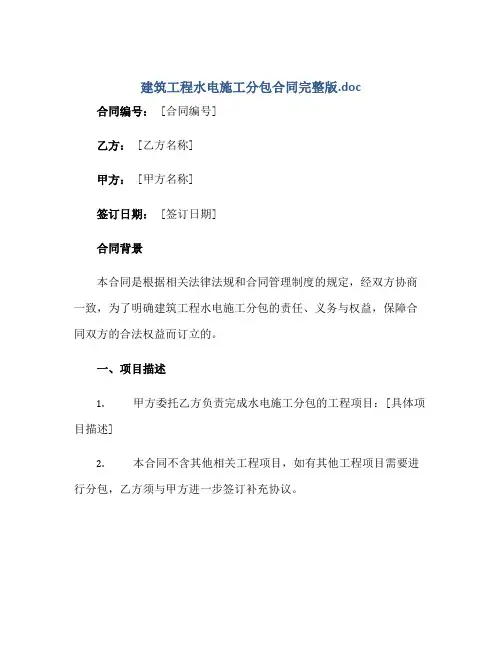 建筑工程水电施工分包合同完整版.doc

合同编号：［合同编号］

乙方：［乙方名称］

甲方：［甲方名称］

签订日期：［签订日期］

合同背景

本合同是根据相关法律法规和合同管理制度的规定，经双方协商一致，为了明确建筑工程水电施工分包的责任、义务与权益，保障合同双方的合法权益而订立的。

一、项目描述

1. 甲方委托乙方负责完成水电施工分包的工程项目：［具体项目描述］

2. 本合同不含其他相关工程项目，如有其他工程项目需要进行分包，乙方须与甲方进一步签订补充协议。